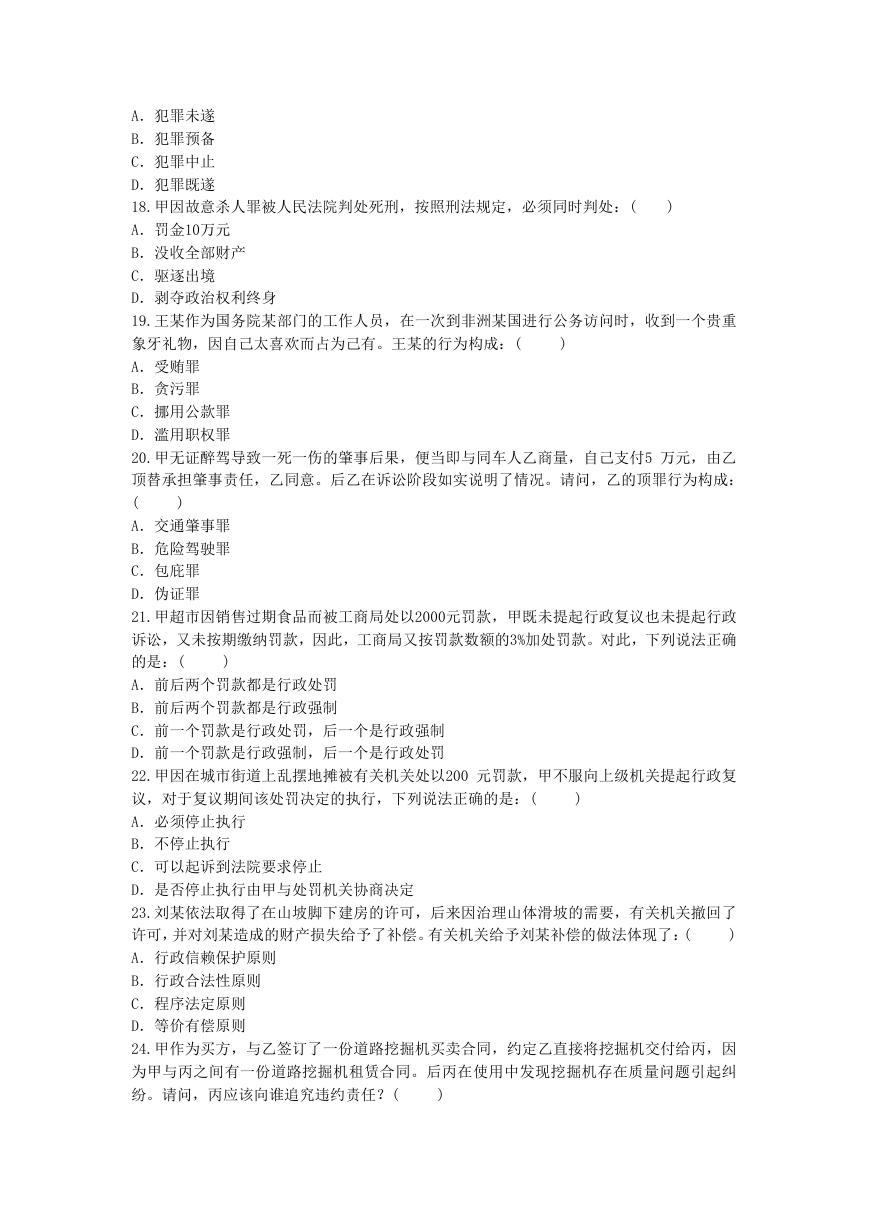 A. 犯罪未遂
B. 犯罪预备
C. 犯罪中止
D. 犯罪既遂
18.甲因故意杀人罪被人民法院判处死刑，按照刑法规定，必须同时判处：（　　）
A. 罚金10万元
B. 没收全部财产
C. 驱逐出境
D. 剥夺政治权利终身
19.王某作为国务院某部门的工作人员，在一次到非洲某国进行公务访问时，收到一个贵重象牙礼物，因自己太喜欢而占为己有。王某的行为构成：（　　）
A. 受贿罪
B. 贪污罪
C. 挪用公款罪
D. 滥用职权罪
20.甲无证醉驾导致一死一伤的肇事后果，便当即与同车人乙商量，自己支付5 万元，由乙顶替承担肇事责任，乙同意。后乙在诉讼阶段如实说明了情况。请问，乙的顶罪行为构成：（　　）
A. 交通肇事罪
B. 危险驾驶罪
C. 包庇罪
D. 伪证罪
21.甲超市因销售过期食品而被工商局处以2000元罚款，甲既未提起行政复议也未提起行政诉讼，又未按期缴纳罚款，因此，工商局又按罚款数额的3%加处罚款。对此，下列说法正确的是：（　　）
A. 前后两个罚款都是行政处罚
B. 前后两个罚款都是行政强制
C. 前一个罚款是行政处罚，后一个是行政强制
D. 前一个罚款是行政强制，后一个是行政处罚
22.甲因在城市街道上乱摆地摊被有关机关处以200 元罚款，甲不服向上级机关提起行政复议，对于复议期间该处罚决定的执行，下列说法正确的是：（　　）
A. 必须停止执行
B. 不停止执行
C. 可以起诉到法院要求停止
D. 是否停止执行由甲与处罚机关协商决定
23.刘某依法取得了在山坡脚下建房的许可，后来因治理山体滑坡的需要，有关机关撤回了许可，并对刘某造成的财产损失给予了补偿。有关机关给予刘某补偿的做法体现了：（　　）
A. 行政信赖保护原则
B. 行政合法性原则
C. 程序法定原则
D. 等价有偿原则
24.甲作为买方，与乙签订了一份道路挖掘机买卖合同，约定乙直接将挖掘机交付给丙，因为甲与丙之间有一份道路挖掘机租赁合同。后丙在使用中发现挖掘机存在质量问题引起纠纷。请问，丙应该向谁追究违约责任？（　　）